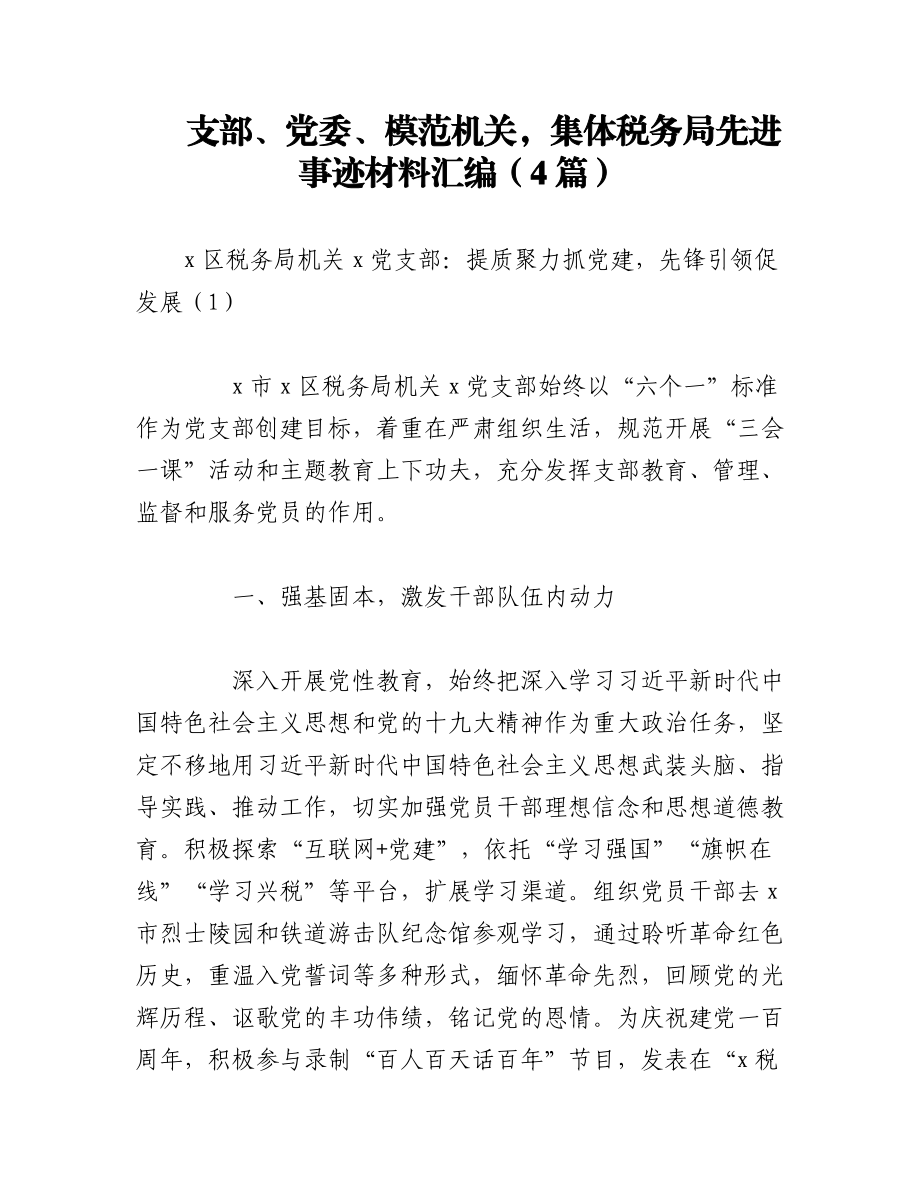 支部、党委、模范机关，集体税务局先进事迹材料汇编（4篇）

x区税务局机关x党支部：提质聚力抓党建，先锋引领促发展（1）

x市x区税务局机关x党支部始终以“六个一”标准作为党支部创建目标，着重在严肃组织生活，规范开展“三会一课”活动和主题教育上下功夫，充分发挥支部教育、管理、监督和服务党员的作用。

一、强基固本，激发干部队伍内动力

深入开展党性教育，始终把深入学习习近平新时代中国特色社会主义思想和党的十九大精神作为重大政治任务，坚定不移地用习近平新时代中国特色社会主义思想武装头脑、指导实践、推动工作，切实加强党员干部理想信念和思想道德教育。积极探索“互联网+党建”，依托“学习强国”“旗帜在线”“学习兴税”等平台，扩展学习渠道。组织党员干部去x市烈士陵园和铁道游击队纪念馆参观学习，通过聆听革命红色历史，重温入党誓词等多种形式，缅怀革命先烈，回顾党的光辉历程、讴歌党的丰功伟绩，铭记党的恩情。为庆祝建党一百周年，积极参与录制“百人百天话百年”节目，发表在“x税